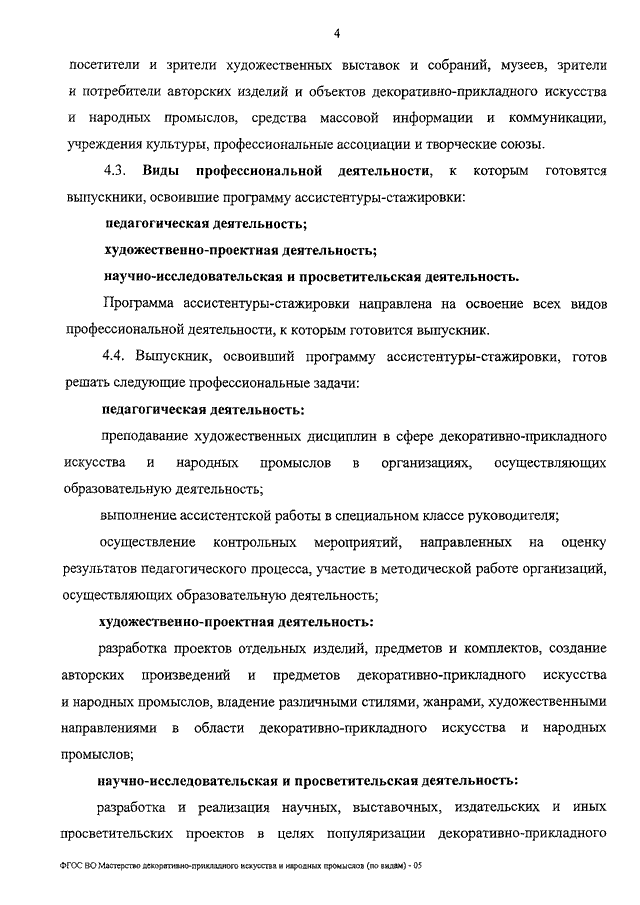 4

посетители и зрители художественных выставок и собраний, музеев, зрители и потребители авторских изделий и объектов декоративно-прикладного искусства и народных промыслов, средства массовой информации и коммуникации, учреждения культуры, профессиональные ассоциации и творческие союзы.

4.3. Виды профессиональной деятельности, к которым готовятся выпускники, освоившие программу ассистентуры-стажировки:

педагогическая деятельность;

художественно-проектная деятельность;

научно-исследовательская и просветительская деятельность.

Программа ассистентуры-стажировки направлена на освоение всех видов профессиональной деятельности, к которым готовится выпускник.

4.4. Выпускник, освоивший программу ассистентуры-стажировки, готов решать следующие профессиональные задачи:

педагогическая деятельность:

преподавание художественных дисциплин в сфере декоративно-прикладного искусства и народных промыслов в организациях, осуществляющих образовательную деятельность;

выполнение ассистентской работы в специальном классе руководителя;

осуществление контрольных мероприятий, направленных на оценку результатов педагогического процесса, участие в методической работе организаций, осуществляющих образовательную деятельность;

художественно-проектная деятельность:

разработка проектов отдельных изделий, предметов и комплектов, создание авторских произведений и предметов декоративно-прикладного искусства и народных промыслов, владение различными стилями, жанрами, художественными направлениями в области декоративно-прикладного искусства и народных промыслов;

научно-исследовательская и просветительская деятельность:

разработка и реализация научных, выставочных, издательских и иных просветительских проектов в целях популяризации декоративно-прикладного

ФГОС ВО Мастерство декоративно-прикладного искусства и народных промыслов (по видам) - 05